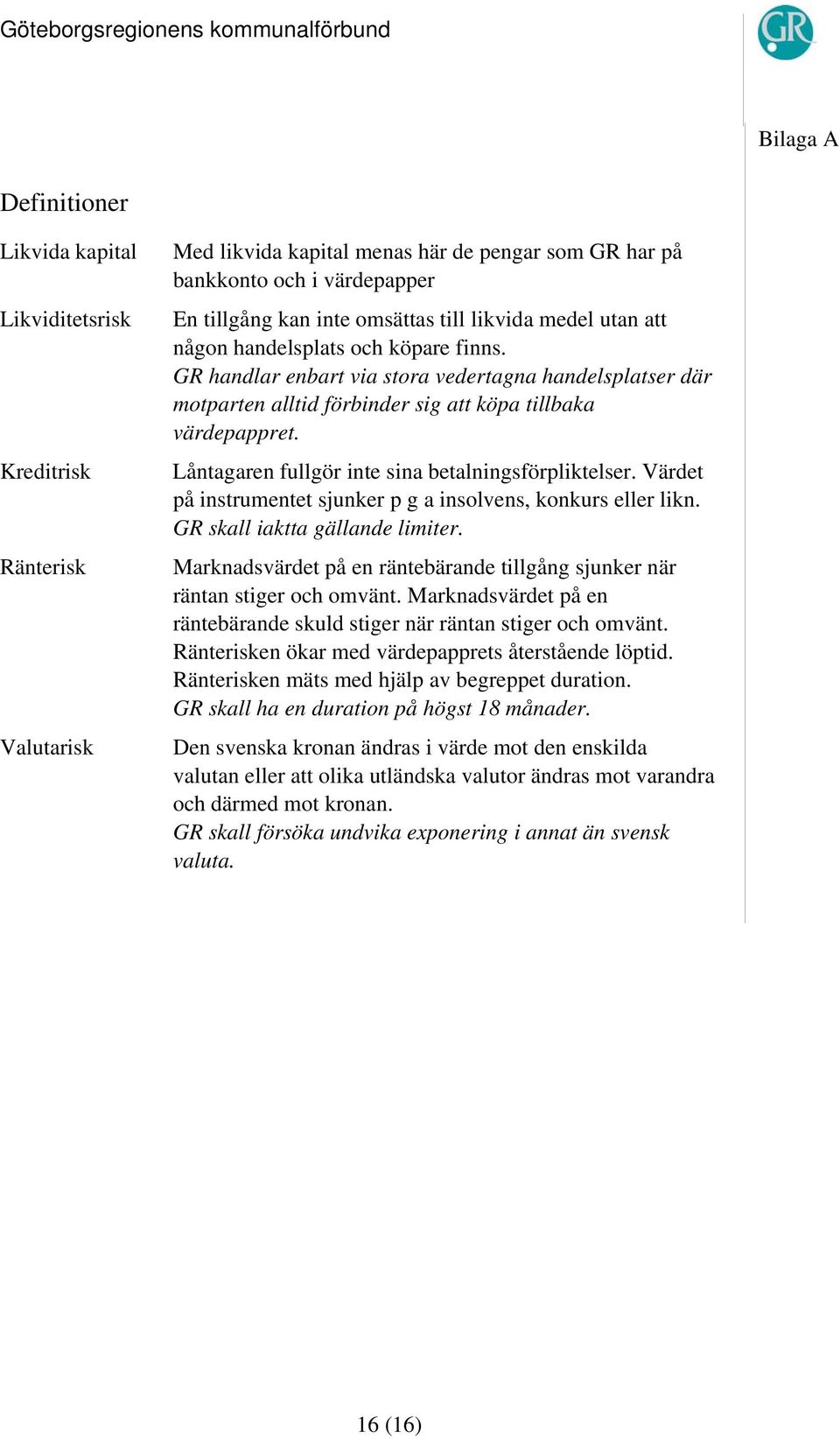 Göteborgsregionens kommunalförbund

GR

Bilaga A

Definitioner

Likvida kapital

Med likvida kapital menas här de pengar som GR har på bankkonto och i värdepapper

Likviditetsrisk

En tillgång kan inte omsättas till likvida medel utan att någon handelsplats och köpare finns.
GR handlar enbart via stora vedertagna handelsplatser där motparten alltid förbinder sig att köpa tillbaka värdepappret.

Kreditrisk

Låntagaren fullgör inte sina betalningsförpliktelser. Värdet på instrumentet sjunker p g a insolvens, konkurs eller likn.
GR skall iaktta gällande limiter.

Ränterisk

Marknadsvärdet på en räntebärande tillgång sjunker när räntan stiger och omvänt. Marknadsvärdet på en räntebärande skuld stiger när räntan stiger och omvänt. Ränterisken ökar med värdepapprets återstående löptid. Ränterisken mäts med hjälp av begreppet duration.
GR skall ha en duration på högst 18 månader.

Valutarisk

Den svenska kronan ändras i värde mot den enskilda valutan eller att olika utländska valutor ändras mot varandra och därmed mot kronan.
GR skall försöka undvika exponering i annat än svensk valuta.

16 (16)